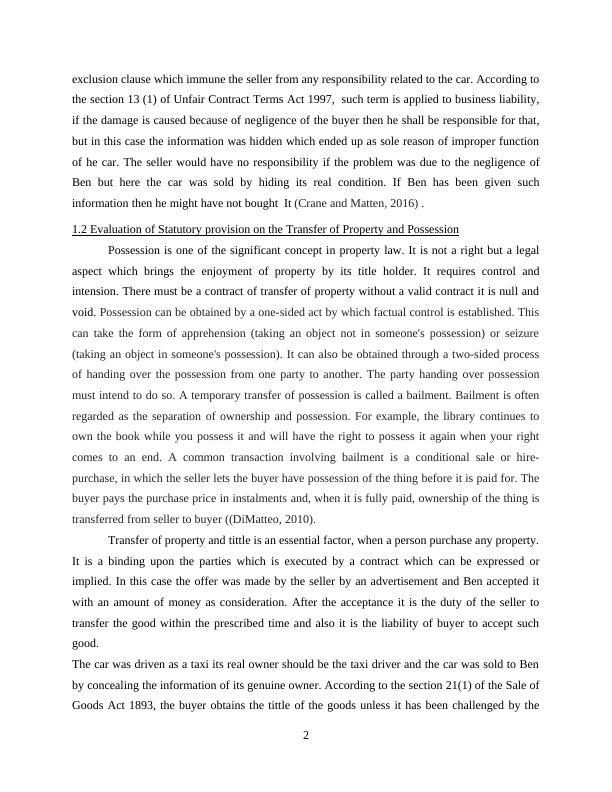 exclusion clause which immune the seller from any responsibility related to the car. According to the section 13 (1) of Unfair Contract Terms Act 1997, such term is applied to business liability, if the damage is caused because of negligence of the buyer then he shall be responsible for that, but in this case the information was hidden which ended up as sole reason of improper function of he car. The seller would have no responsibility if the problem was due to the negligence of Ben but here the car was sold by hiding its real condition. If Ben has been given such information then he might have not bought It (Crane and Matten, 2016) .

1.2 Evaluation of Statutory provision on the Transfer of Property and Possession

Possession is one of the significant concept in property law. It is not a right but a legal aspect which brings the enjoyment of property by its title holder. It requires control and intension. There must be a contract of transfer of property without a valid contract it is null and void. Possession can be obtained by a one-sided act by which factual control is established. This can take the form of apprehension (taking an object not in someone's possession) or seizure (taking an object in someone's possession). It can also be obtained through a two-sided process of handing over the possession from one party to another. The party handing over possession must intend to do so. A temporary transfer of possession is called a bailment. Bailment is often regarded as the separation of ownership and possession. For example, the library continues to own the book while you possess it and will have the right to possess it again when your right comes to an end. A common transaction involving bailment is a conditional sale or hire-purchase, in which the seller lets the buyer have possession of the thing before it is paid for. The buyer pays the purchase price in instalments and, when it is fully paid, ownership of the thing is transferred from seller to buyer ((DiMatteo, 2010).

Transfer of property and tittle is an essential factor, when a person purchase any property. It is a binding upon the parties which is executed by a contract which can be expressed or implied. In this case the offer was made by the seller by an advertisement and Ben accepted it with an amount of money as consideration. After the acceptance it is the duty of the seller to transfer the good within the prescribed time and also it is the liability of buyer to accept such good.

The car was driven as a taxi its real owner should be the taxi driver and the car was sold to Ben by concealing the information of its genuine owner. According to the section 21(1) of the Sale of Goods Act 1893, the buyer obtains the tittle of the goods unless it has been challenged by the

2